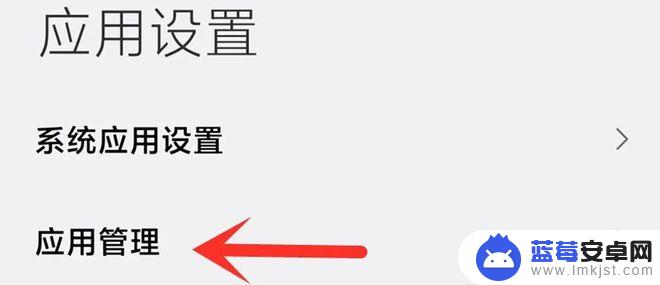 应用设置

系统应用设置

应用管理

蓝莓安卓网
www.lmkjst.com